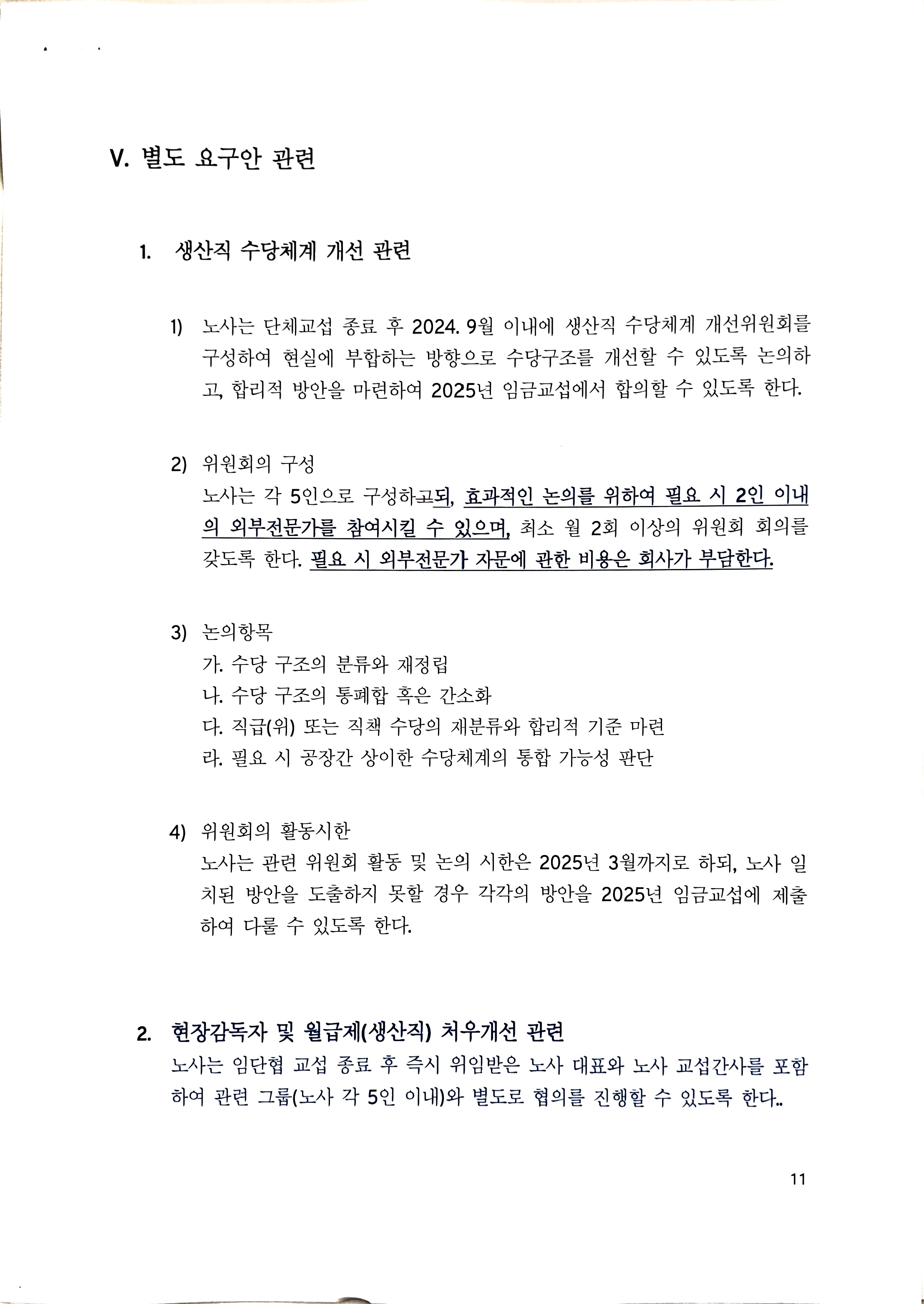 V. 별도 요구안 관련

1. 생산직 수당체계 개선 관련

1) 노사는 단체교섭 종료 후 2024. 9월 이내에 생산직 수당체계 개선위원회를 구성하여 현실에 부합하는 방향으로 수당구조를 개선할 수 있도록 논의하고, 합리적 방안을 마련하여 2025년 임금교섭에서 합의할 수 있도록 한다.

2) 위원회의 구성
노사는 각 5인으로 구성하고되, 효과적인 논의를 위하여 필요 시 2인 이내의 외부전문가를 참여시킬 수 있으며, 최소 월 2회 이상의 위원회 회의를 갖도록 한다. 필요 시 외부전문가 자문에 관한 비용은 회사가 부담한다.

3) 논의항목
가. 수당 구조의 분류와 재정립
나. 수당 구조의 통폐합 혹은 간소화
다. 직급(위) 또는 직책 수당의 재분류와 합리적 기준 마련
라. 필요 시 공장간 상이한 수당체계의 통합 가능성 판단

4) 위원회의 활동시한
노사는 관련 위원회 활동 및 논의 시한은 2025년 3월까지로 하되, 노사 일치된 방안을 도출하지 못할 경우 각각의 방안을 2025년 임금교섭에 제출하여 다룰 수 있도록 한다.

2. 현장감독자 및 월급제(생산직) 처우개선 관련
노사는 임단협 교섭 종료 후 즉시 위임받은 노사 대표와 노사 교섭간사를 포함하여 관련 그룹(노사 각 5인 이내)와 별도로 협의를 진행할 수 있도록 한다..

11